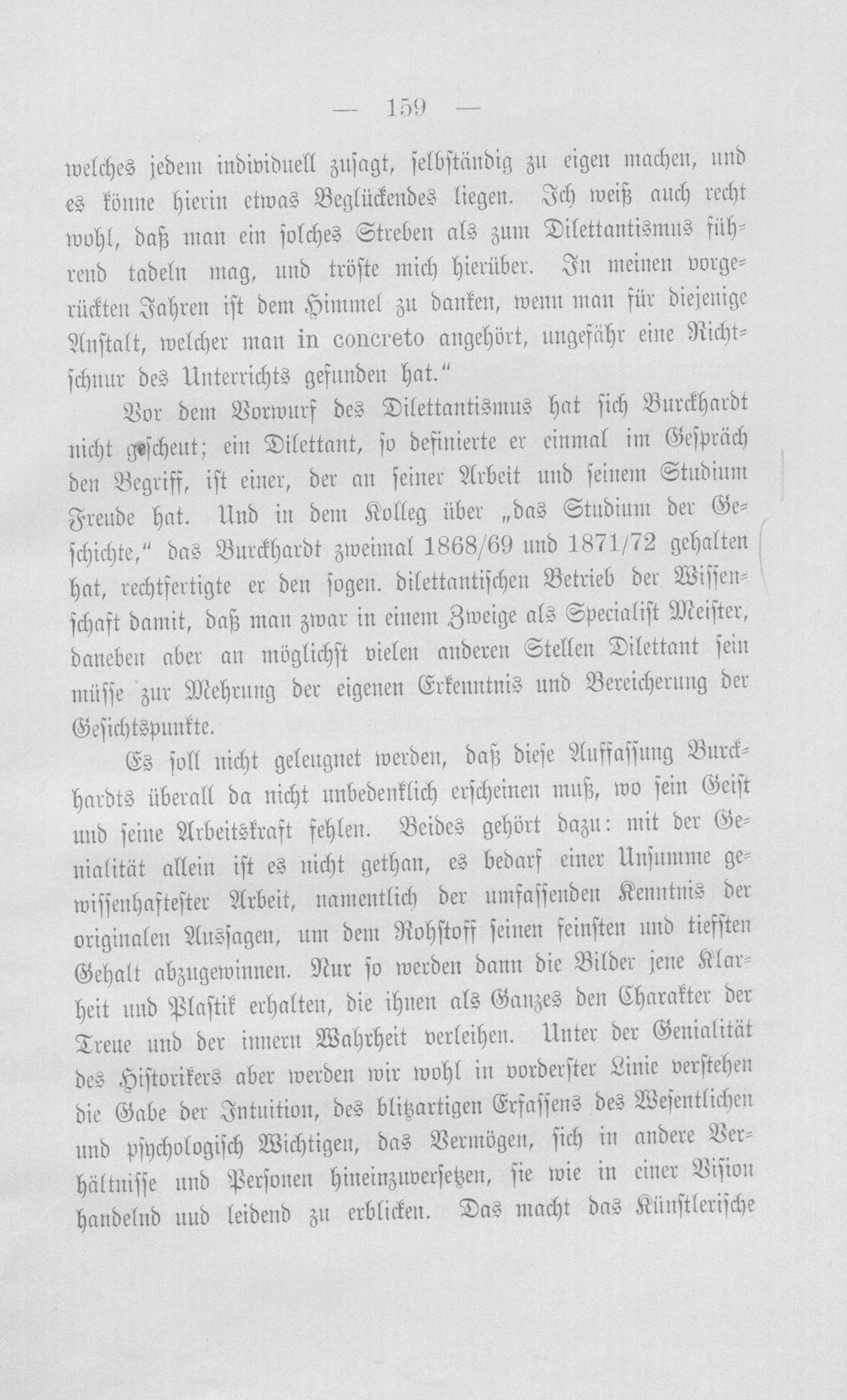 — 159 —

welches jedem individuell zusagt, selbständig zu eigen machen, und es könne hierin etwas Beglückendes liegen. Ich weiß auch recht wohl, daß man ein solches Streben als zum Dilettantismus führend tadeln mag, und tröste mich hierüber. In meinen vorgerückten Jahren ist dem Himmel zu danken, wenn man für diejenige Anstalt, welcher man in concreto angehört, ungefähr eine Richtschnur des Unterrichts gefunden hat."

Vor dem Vorwurf des Dilettantismus hat sich Burckhardt nicht gescheut; ein Dilettant, so definierte er einmal im Gespräch den Begriff, ist einer, der an seiner Arbeit und seinem Studium Freude hat. Und in dem Kolleg über „das Studium der Geschichte," das Burckhardt zweimal 1868/69 und 1871/72 gehalten hat, rechtfertigte er den sogen. dilettantischen Betrieb der Wissenschaft damit, daß man zwar in einem Zweige als Specialist Meister, daneben aber an möglichst vielen anderen Stellen Dilettant sein müsse zur Mehrung der eigenen Erkenntnis und Bereicherung der Gesichtspunkte.

Es soll nicht geleugnet werden, daß diese Auffassung Burckhardts überall da nicht unbedenklich erscheinen muß, wo sein Geist und seine Arbeitskraft fehlen. Beides gehört dazu: mit der Genialität allein ist es nicht gethan, es bedarf einer Unsumme gewissenhaftester Arbeit, namentlich der umfassenden Kenntnis der originalen Aussagen, um dem Rohstoff seinen feinsten und tiefsten Gehalt abzugewinnen. Nur so werden dann die Bilder jene Klarheit und Plastik erhalten, die ihnen als Ganzes den Charakter der Treue und der innern Wahrheit verleihen. Unter der Genialität des Historikers aber werden wir wohl in vorderster Linie verstehen die Gabe der Intuition, des blitzartigen Erfassens des Wesentlichen und psychologisch Wichtigen, das Vermögen, sich in andere Verhältnisse und Personen hineinzuversetzen, sie wie in einer Vision handelnd und leidend zu erblicken. Das macht das Künstlerische